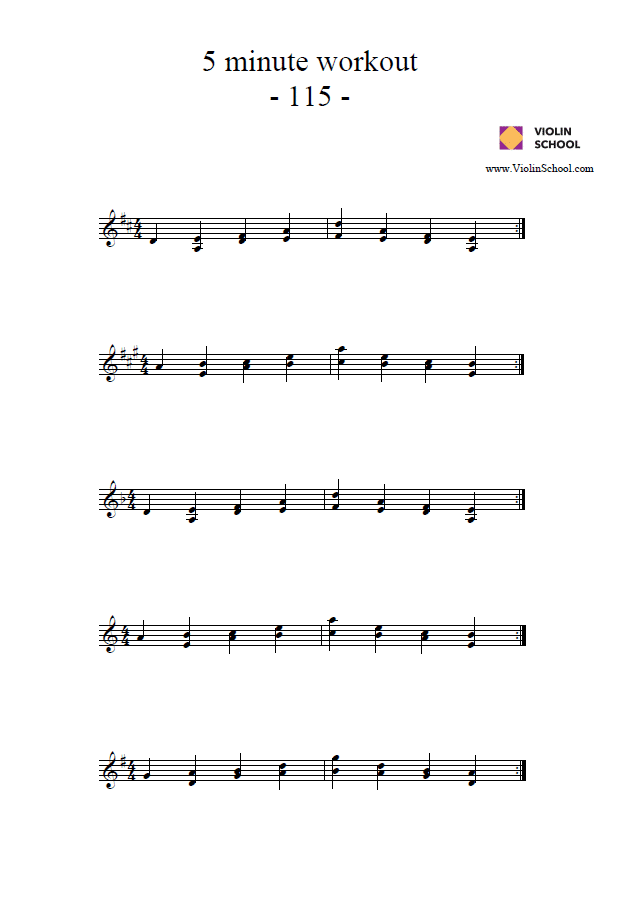 5 minute workout
- 115 -

VIOLIN SCHOOL

www.ViolinSchool.com